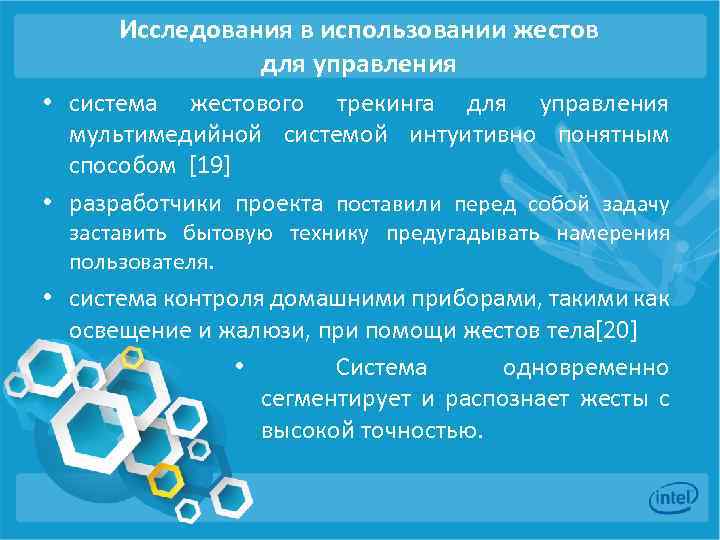 Исследования в использовании жестов для управления

• система жестового трекинга для управления мультимедийной системой интуитивно понятным способом [19]

• разработчики проекта поставили перед собой задачу заставить бытовую технику предугадывать намерения пользователя.

• система контроля домашними приборами, такими как освещение и жалюзи, при помощи жестов тела[20]

• Система одновременно сегментирует и распознает жесты с высокой точностью.

intel